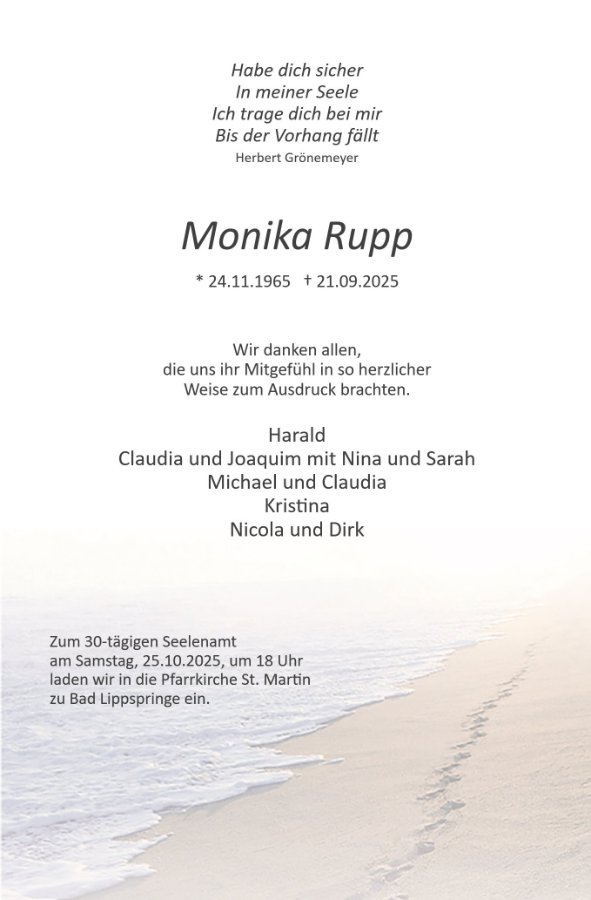 Habe dich sicher
In meiner Seele
Ich trage dich bei mir
Bis der Vorhang fällt
Herbert Grönemeyer

Monika Rupp

* 24.11.1965 † 21.09.2025

Wir danken allen,
die uns ihr Mitgefühl in so herzlicher
Weise zum Ausdruck brachten.

Harald
Claudia und Joaquim mit Nina und Sarah
Michael und Claudia
Kristina
Nicola und Dirk

Zum 30-tägigen Seelenamt
am Samstag, 25.10.2025, um 18 Uhr
laden wir in die Pfarrkirche St. Martin
zu Bad Lippspringe ein.